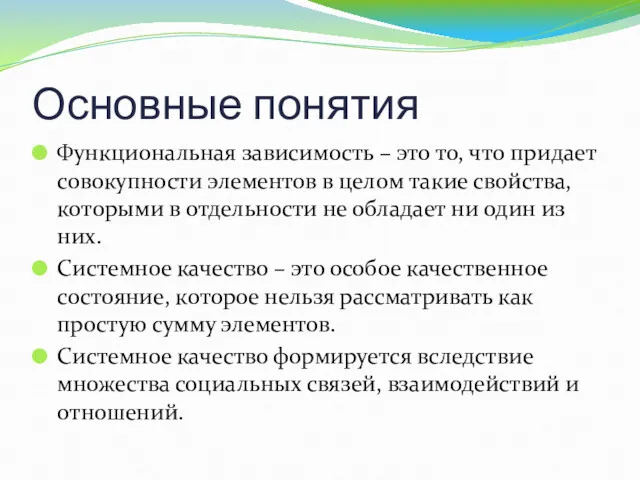 Основные понятия

Функциональная зависимость – это то, что придает совокупности элементов в целом такие свойства, которыми в отдельности не обладает ни один из них.

Системное качество – это особое качественное состояние, которое нельзя рассматривать как простую сумму элементов.

Системное качество формируется вследствие множества социальных связей, взаимодействий и отношений.